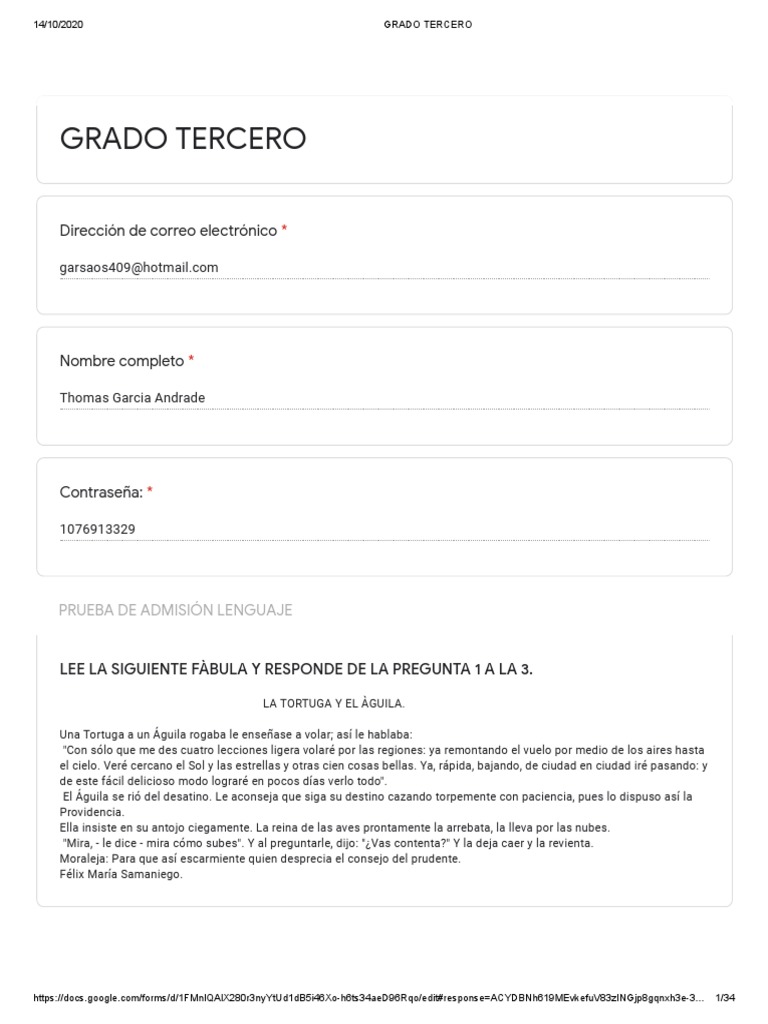 14/10/2020 GRADO TERCERO

GRADO TERCERO

Dirección de correo electrónico *

garsaos409@hotmail.com

Nombre completo *

Thomas Garcia Andrade

Contraseña: *

1076913329

PRUEBA DE ADMISIÓN LENGUAJE

LEE LA SIGUIENTE FÀBULA Y RESPONDE DE LA PREGUNTA 1 A LA 3.

LA TORTUGA Y EL ÀGUILA.

Una Tortuga a un Águila rogaba le enseñase a volar; así le hablaba:
"Con sólo que me des cuatro lecciones ligera volaré por las regiones: ya remontando el vuelo por medio de los aires hasta el cielo. Veré cercano el Sol y las estrellas y otras cien cosas bellas. Ya, rápida, bajando, de ciudad en ciudad iré pasando: y de este fácil delicioso modo lograré en pocos días verlo todo".
El Águila se rió del desatino. Le aconseja que siga su destino cazando torpemente con paciencia, pues lo dispuso así la Providencia.
Ella insiste en su antojo ciegamente. La reina de las aves prontamente la arrebata, la lleva por las nubes.
"Mira, - le dice - mira cómo subes". Y al preguntarle, dijo: "¿Vas contenta?" Y la deja caer y la revienta.
Moraleja: Para que así escarmiente quien desprecia el consejo del prudente.
Félix María Samaniego.

https://docs.google.com/forms/d/1FMnIQAIX280r3nyYtUd1dB5i46Xo-h6ts34aeD96Rqo/edit#response=ACYDBNh619MEvkefuV83zINGjp8gqnxh3e-3... 1/34